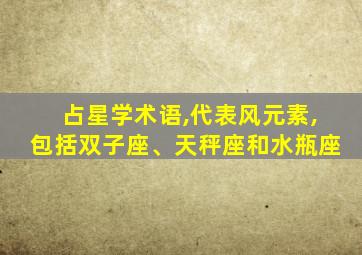 占星学术语,代表风元素,
包括双子座、天秤座和水瓶座